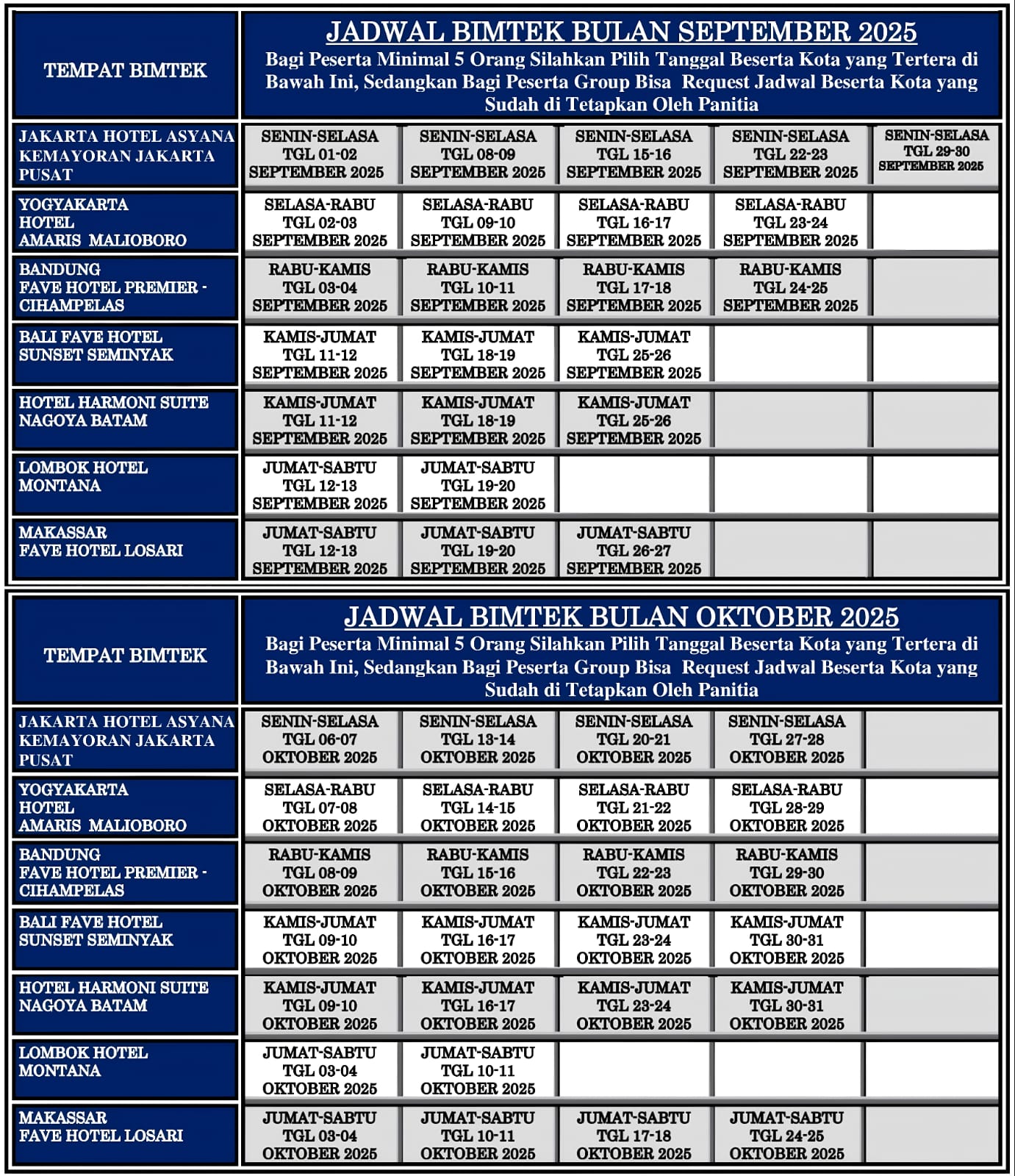 | TEMPAT BIMTEK | JADWAL BIMTEK BULAN SEPTEMBER 2025 Bagi Peserta Minimal 5 Orang Silahkan Pilih Tanggal Beserta Kota yang Tertera di Bawah Ini, Sedangkan Bagi Peserta Group Bisa Request Jadwal Beserta Kota yang Sudah di Tetapkan Oleh Panitia | | | | |
|---|---|---|---|---|---|
| JAKARTA HOTEL ASYANA KEMAYORAN JAKARTA PUSAT | SENIN-SELASA TGL 01-02 SEPTEMBER 2025 | SENIN-SELASA TGL 08-09 SEPTEMBER 2025 | SENIN-SELASA TGL 15-16 SEPTEMBER 2025 | SENIN-SELASA TGL 22-23 SEPTEMBER 2025 | SENIN-SELASA TGL 29-30 SEPTEMBER 2025 |
| YOGYAKARTA HOTEL AMARIS MALIOBORO | SELASA-RABU TGL 02-03 SEPTEMBER 2025 | SELASA-RABU TGL 09-10 SEPTEMBER 2025 | SELASA-RABU TGL 16-17 SEPTEMBER 2025 | SELASA-RABU TGL 23-24 SEPTEMBER 2025 | |
| BANDUNG FAVE HOTEL PREMIER - CIHAMPELAS | RABU-KAMIS TGL 03-04 SEPTEMBER 2025 | RABU-KAMIS TGL 10-11 SEPTEMBER 2025 | RABU-KAMIS TGL 17-18 SEPTEMBER 2025 | RABU-KAMIS TGL 24-25 SEPTEMBER 2025 | |
| BALI FAVE HOTEL SUNSET SEMINYAK | KAMIS-JUMAT TGL 11-12 SEPTEMBER 2025 | KAMIS-JUMAT TGL 18-19 SEPTEMBER 2025 | KAMIS-JUMAT TGL 25-26 SEPTEMBER 2025 | | |
| HOTEL HARMONI SUITE NAGOYA BATAM | KAMIS-JUMAT TGL 11-12 SEPTEMBER 2025 | KAMIS-JUMAT TGL 18-19 SEPTEMBER 2025 | KAMIS-JUMAT TGL 25-26 SEPTEMBER 2025 | | |
| LOMBOK HOTEL MONTANA | JUMAT-SABTU TGL 12-13 SEPTEMBER 2025 | JUMAT-SABTU TGL 19-20 SEPTEMBER 2025 | | | |
| MAKASSAR FAVE HOTEL LOSARI | JUMAT-SABTU TGL 12-13 SEPTEMBER 2025 | JUMAT-SABTU TGL 19-20 SEPTEMBER 2025 | JUMAT-SABTU TGL 26-27 SEPTEMBER 2025 | | |

| TEMPAT BIMTEK | JADWAL BIMTEK BULAN OKTOBER 2025 Bagi Peserta Minimal 5 Orang Silahkan Pilih Tanggal Beserta Kota yang Tertera di Bawah Ini, Sedangkan Bagi Peserta Group Bisa Request Jadwal Beserta Kota yang Sudah di Tetapkan Oleh Panitia | | | | |
|---|---|---|---|---|---|
| JAKARTA HOTEL ASYANA KEMAYORAN JAKARTA PUSAT | SENIN-SELASA TGL 06-07 OKTOBER 2025 | SENIN-SELASA TGL 13-14 OKTOBER 2025 | SENIN-SELASA TGL 20-21 OKTOBER 2025 | SENIN-SELASA TGL 27-28 OKTOBER 2025 | |
| YOGYAKARTA HOTEL AMARIS MALIOBORO | SELASA-RABU TGL 07-08 OKTOBER 2025 | SELASA-RABU TGL 14-15 OKTOBER 2025 | SELASA-RABU TGL 21-22 OKTOBER 2025 | SELASA-RABU TGL 28-29 OKTOBER 2025 | |
| BANDUNG FAVE HOTEL PREMIER - CIHAMPELAS | RABU-KAMIS TGL 08-09 OKTOBER 2025 | RABU-KAMIS TGL 15-16 OKTOBER 2025 | RABU-KAMIS TGL 22-23 OKTOBER 2025 | RABU-KAMIS TGL 29-30 OKTOBER 2025 | |
| BALI FAVE HOTEL SUNSET SEMINYAK | KAMIS-JUMAT TGL 09-10 OKTOBER 2025 | KAMIS-JUMAT TGL 16-17 OKTOBER 2025 | KAMIS-JUMAT TGL 23-24 OKTOBER 2025 | KAMIS-JUMAT TGL 30-31 OKTOBER 2025 | |
| HOTEL HARMONI SUITE NAGOYA BATAM | KAMIS-JUMAT TGL 09-10 OKTOBER 2025 | KAMIS-JUMAT TGL 16-17 OKTOBER 2025 | KAMIS-JUMAT TGL 23-24 OKTOBER 2025 | KAMIS-JUMAT TGL 30-31 OKTOBER 2025 | |
| LOMBOK HOTEL MONTANA | JUMAT-SABTU TGL 03-04 OKTOBER 2025 | JUMAT-SABTU TGL 10-11 OKTOBER 2025 | | | |
| MAKASSAR FAVE HOTEL LOSARI | JUMAT-SABTU TGL 03-04 OKTOBER 2025 | JUMAT-SABTU TGL 10-11 OKTOBER 2025 | JUMAT-SABTU TGL 17-18 OKTOBER 2025 | JUMAT-SABTU TGL 24-25 OKTOBER 2025 | |